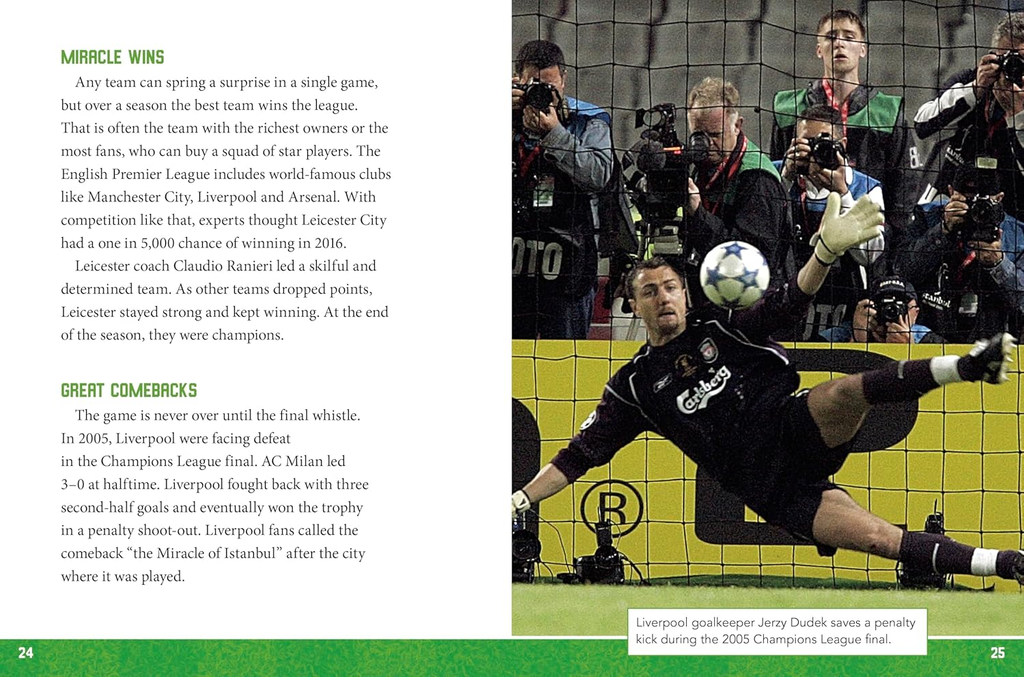 MIRACLE WINS

Any team can spring a surprise in a single game, but over a season the best team wins the league. That is often the team with the richest owners or the most fans, who can buy a squad of star players. The English Premier League includes world-famous clubs like Manchester City, Liverpool and Arsenal. With competition like that, experts thought Leicester City had a one in 5,000 chance of winning in 2016.

Leicester coach Claudio Ranieri led a skilful and determined team. As other teams dropped points, Leicester stayed strong and kept winning. At the end of the season, they were champions.

GREAT COMEBACKS

The game is never over until the final whistle. In 2005, Liverpool were facing defeat in the Champions League final. AC Milan led 3–0 at halftime. Liverpool fought back with three second-half goals and eventually won the trophy in a penalty shoot-out. Liverpool fans called the comeback “the Miracle of Istanbul” after the city where it was played.

Carlsberg

Liverpool goalkeeper Jerzy Dudek saves a penalty kick during the 2005 Champions League final.

24

25